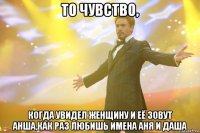 ТО ЧУВСТВО,

КОГДА УВИДЕЛ ЖЕНЩИНУ И ЕЁ ЗОВУТ АНША,КАК РАЗ ЛЮБИШЬ ИМЕНА АНЯ И ДАША